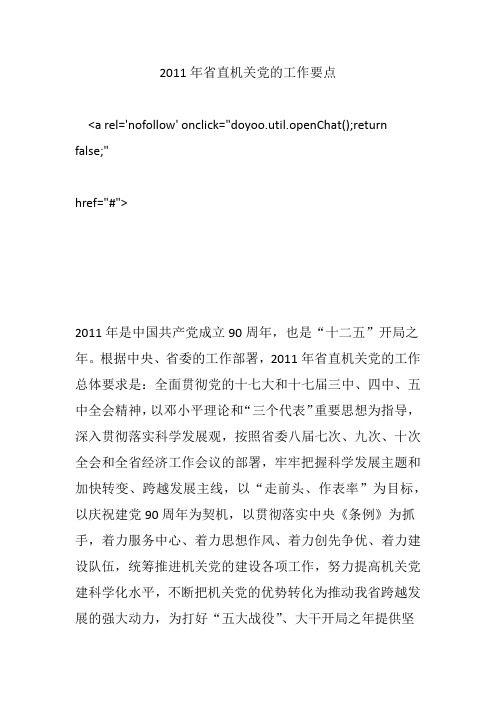 2011 年省直机关党的工作要点

<a rel='nofollow' onclick="doyoo.util.openChat();return false;"

href="#">

2011 年是中国共产党成立 90 周年，也是“十二五”开局之年。根据中央、省委的工作部署，2011 年省直机关党的工作总体要求是：全面贯彻党的十七大和十七届三中、四中、五中全会精神，以邓小平理论和“三个代表”重要思想为指导，深入贯彻落实科学发展观，按照省委八届七次、九次、十次全会和全省经济工作会议的部署，牢牢把握科学发展主题和加快转变、跨越发展主线，以“走前头、作表率”为目标，以庆祝建党 90 周年为契机，以贯彻落实中央《条例》为抓手，着力服务中心、着力思想作风、着力创先争优、着力建设队伍，统筹推进机关党的建设各项工作，努力提高机关党建科学化水平，不断把机关党的优势转化为推动我省跨越发展的强大动力，为打好“五大战役”、大干开局之年提供坚